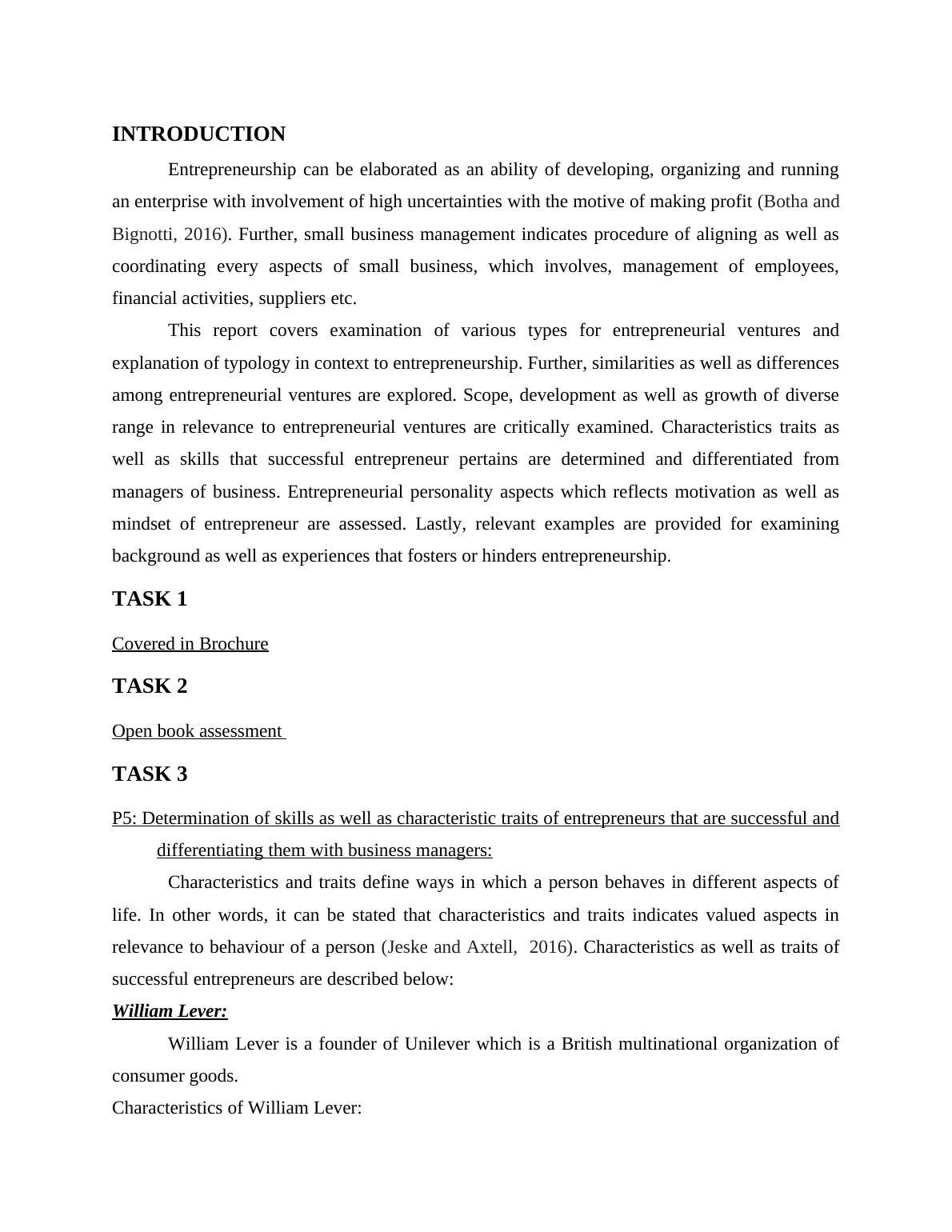 INTRODUCTION

Entrepreneurship can be elaborated as an ability of developing, organizing and running an enterprise with involvement of high uncertainties with the motive of making profit (Botha and Bignotti, 2016). Further, small business management indicates procedure of aligning as well as coordinating every aspects of small business, which involves, management of employees, financial activities, suppliers etc.

This report covers examination of various types for entrepreneurial ventures and explanation of typology in context to entrepreneurship. Further, similarities as well as differences among entrepreneurial ventures are explored. Scope, development as well as growth of diverse range in relevance to entrepreneurial ventures are critically examined. Characteristics traits as well as skills that successful entrepreneur pertains are determined and differentiated from managers of business. Entrepreneurial personality aspects which reflects motivation as well as mindset of entrepreneur are assessed. Lastly, relevant examples are provided for examining background as well as experiences that fosters or hinders entrepreneurship.

TASK 1

Covered in Brochure

TASK 2

Open book assessment

TASK 3

P5: Determination of skills as well as characteristic traits of entrepreneurs that are successful and differentiating them with business managers:

Characteristics and traits define ways in which a person behaves in different aspects of life. In other words, it can be stated that characteristics and traits indicates valued aspects in relevance to behaviour of a person (Jeske and Axtell, 2016). Characteristics as well as traits of successful entrepreneurs are described below:

William Lever:

William Lever is a founder of Unilever which is a British multinational organization of consumer goods.

Characteristics of William Lever: